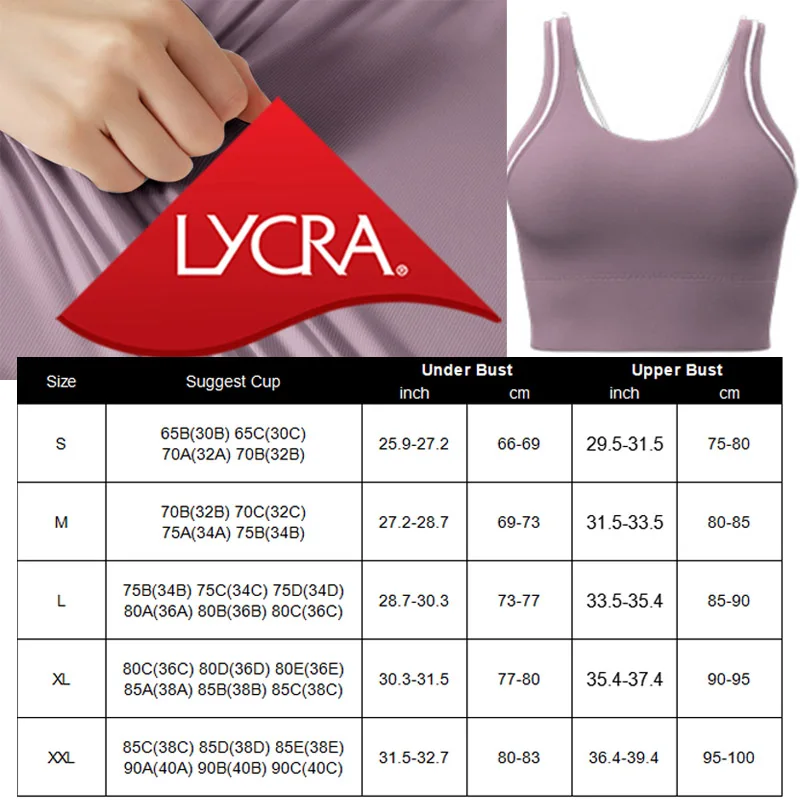 LYCRA®

| Size | Suggest Cup | Under Bust inch | Under Bust cm | Upper Bust inch | Upper Bust cm |
|---|---|---|---|---|---|
| S | 65B(30B) 65C(30C) 70A(32A) 70B(32B) | 25.9-27.2 | 66-69 | 29.5-31.5 | 75-80 |
| M | 70B(32B) 70C(32C) 75A(34A) 75B(34B) | 27.2-28.7 | 69-73 | 31.5-33.5 | 80-85 |
| L | 75B(34B) 75C(34C) 75D(34D) 80A(36A) 80B(36B) 80C(36C) | 28.7-30.3 | 73-77 | 33.5-35.4 | 85-90 |
| XL | 80C(36C) 80D(36D) 80E(36E) 85A(38A) 85B(38B) 85C(38C) | 30.3-31.5 | 77-80 | 35.4-37.4 | 90-95 |
| XXL | 85C(38C) 85D(38D) 85E(38E) 90A(40A) 90B(40B) 90C(40C) | 31.5-32.7 | 80-83 | 36.4-39.4 | 95-100 |